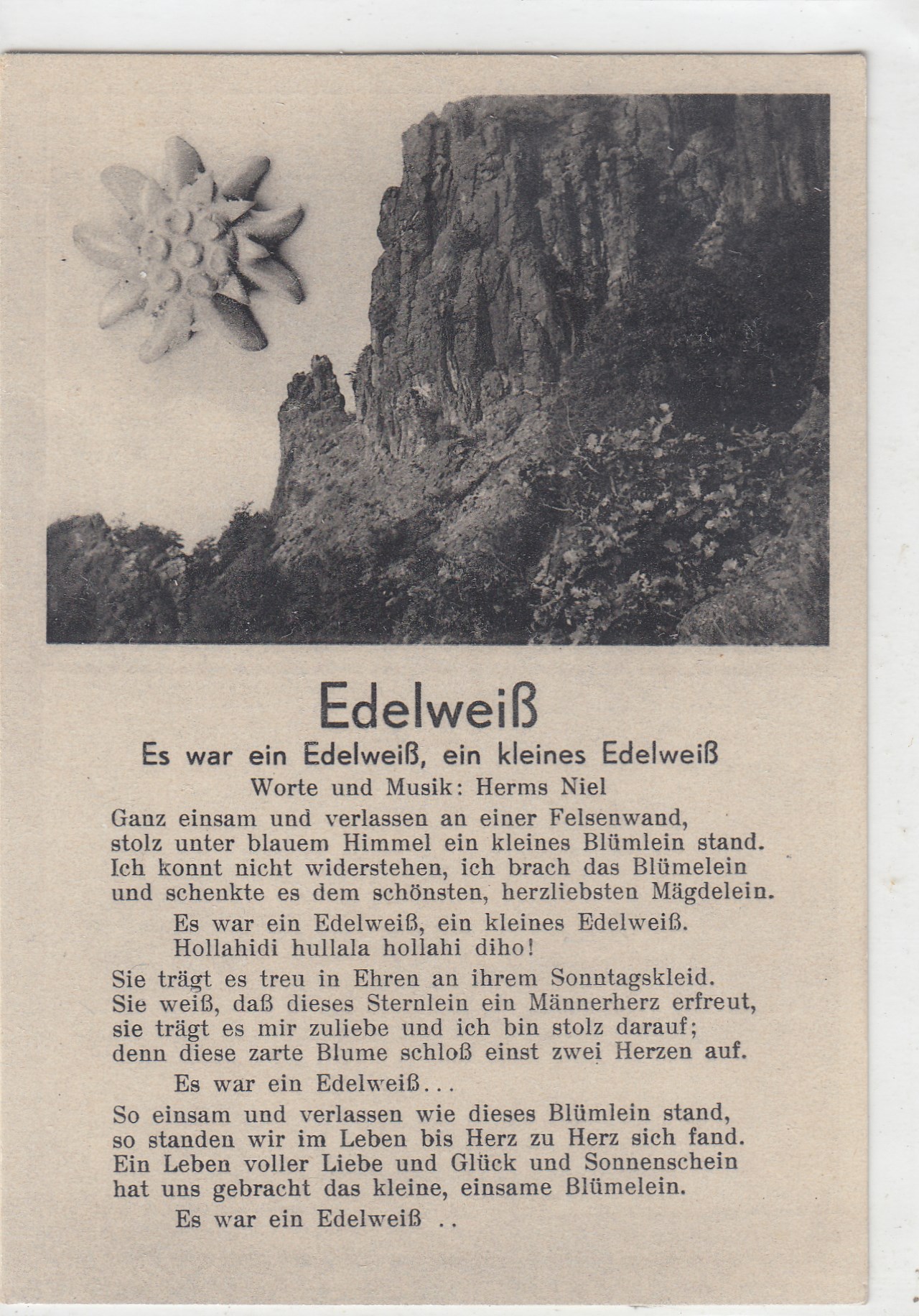 Edelweiß

Es war ein Edelweiß, ein kleines Edelweiß

Worte und Musik: Herms Niel

Ganz einsam und verlassen an einer Felsenwand, stolz unter blauem Himmel ein kleines Blümlein stand. Ich konnt nicht widerstehen, ich brach das Blümelein und schenkte es dem schönsten, herzliebsten Mägdelein.

Es war ein Edelweiß, ein kleines Edelweiß. Hollahidi hullala hollahi diho!

Sie trägt es treu in Ehren an ihrem Sonntagskleid. Sie weiß, daß dieses Sternlein ein Männerherz erfreut, sie trägt es mir zuliebe und ich bin stolz darauf; denn diese zarte Blume schloß einst zwei Herzen auf.

Es war ein Edelweiß...

So einsam und verlassen wie dieses Blümlein stand, so standen wir im Leben bis Herz zu Herz sich fand. Ein Leben voller Liebe und Glück und Sonnenschein hat uns gebracht das kleine, einsame Blümelein.

Es war ein Edelweiß ..